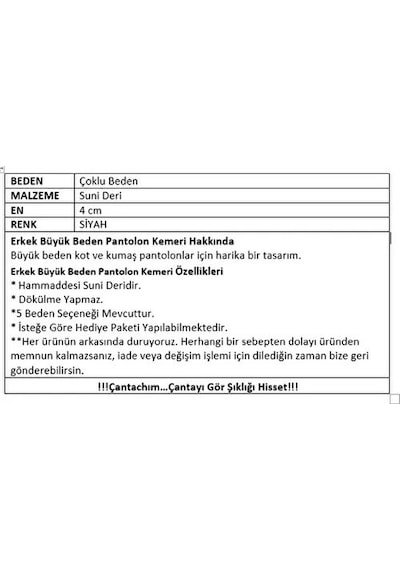 | BEDEN | Çoklu Beden |
|---|---|
| MALZEME | Suni Deri |
| EN | 4 cm |
| RENK | SİYAH |

**Erkek Büyük Beden Pantolon Kemeri Hakkında**
Büyük beden kot ve kumaş pantolonlar için harika bir tasarım.

**Erkek Büyük Beden Pantolon Kemeri Özellikleri**
* Hammaddesi Suni Deridir.
* Dökülme Yapmaz.
*5 Beden Seçeneği Mevcuttur.
* İsteğe Göre Hediye Paketi Yapılabilmektedir.
**Her ürünün arkasında duruyoruz. Herhangi bir sebepten dolayı üründen memnun kalmazsanız, iade veya değişim işlemi için dilediğin zaman bize geri gönderebilirsin.

**!!!Çantachım…Çantayı Gör Şıklığı Hisset!!!**